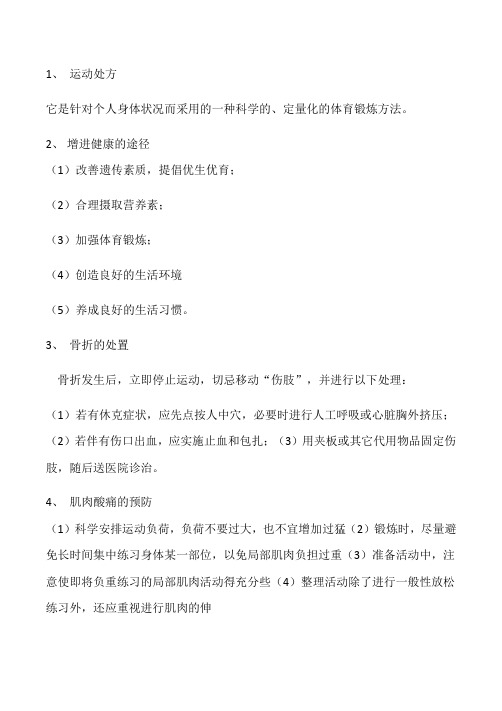 1、 运动处方

它是针对个人身体状况而采用的一种科学的、定量化的体育锻炼方法。

2、 增进健康的途径

（1）改善遗传素质，提倡优生优育；

（2）合理摄取营养素；

（3）加强体育锻炼；

（4）创造良好的生活环境

（5）养成良好的生活习惯。

3、 骨折的处置

骨折发生后，立即停止运动，切忌移动“伤肢”，并进行以下处理：

（1）若有休克症状，应先点按人中穴，必要时进行人工呼吸或心脏胸外挤压；（2）若伴有伤口出血，应实施止血和包扎；（3）用夹板或其它代用物品固定伤肢，随后送医院诊治。

4、 肌肉酸痛的预防

（1）科学安排运动负荷，负荷不要过大，也不宜增加过猛（2）锻炼时，尽量避免长时间集中练习身体某一部位，以免局部肌肉负担过重（3）准备活动中，注意使即将负重练习的局部肌肉活动得充分些（4）整理活动除了进行一般性放松练习外，还应重视进行肌肉的伸